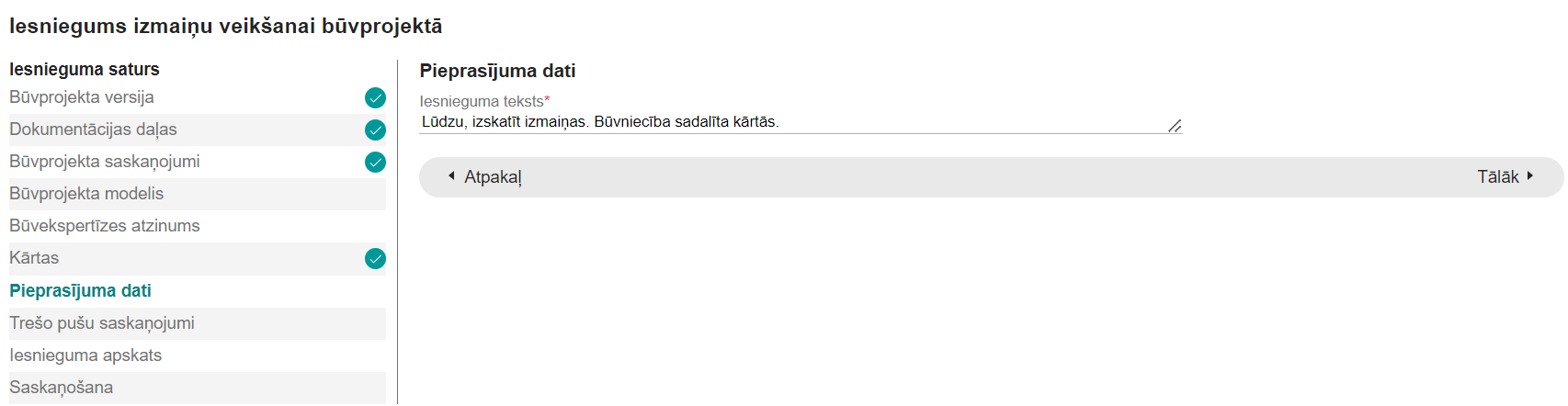 Iesniegums izmaiņu veikšanai būvprojektā

Iesnieguma saturs
Būvprojekta versija
Dokumentācijas daļas
Būvprojekta saskaņojumi
Būvprojekta modelis
Būvekspertīzes atzinums
Kārtas
Pieprasījuma dati
Trešo pušu saskaņojumi
Iesnieguma apskats
Saskaņošana

Pieprasījuma dati
Iesnieguma teksts*
Lūdzu, izskatīt izmaiņas. Būvniecība sadalīta kārtās.

Atpakaļ
Tālāk